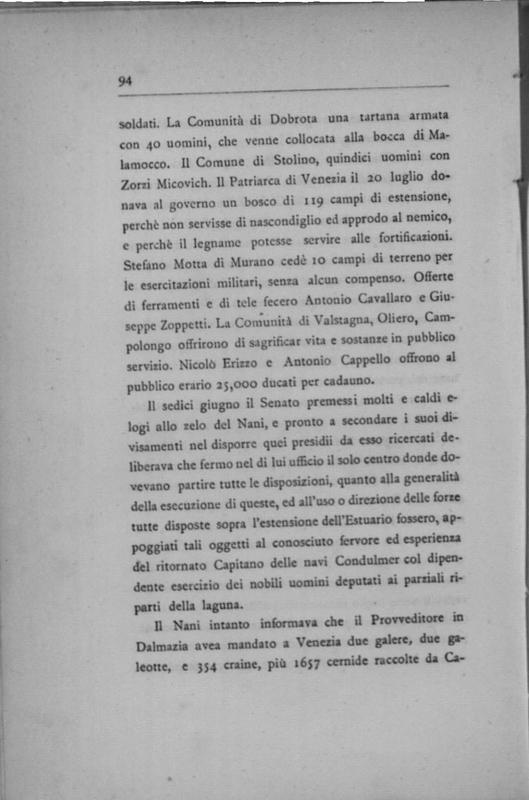 94

soldati. La Comunità di Dobrota una tartana armata con 40 uomini, che venne collocata alla bocca di Malamocco. Il Comune di Stolino, quindici uomini con Zorzi Micovich. Il Patriarca di Venezia il 20 luglio donava al governo un bosco di 119 campi di estensione, perchè non servisse di nascondiglio ed approdo al nemico, e perchè il legname potesse servire alle fortificazioni. Stefano Motta di Murano cedè 10 campi di terreno per le esercitazioni militari, senza alcun compenso. Offerte di ferramenti e di tele fecero Antonio Cavallaro e Giuseppe Zoppetti. La Comunità di Valstagna, Oliero, Campolongo offrirono di sagrificar vita e sostanze in pubblico servizio. Nicolò Erizzo e Antonio Cappello offrono al pubblico erario 25,000 ducati per cadauno.

Il sedici giugno il Senato premessi molti e caldi elogi allo zelo del Nani, e pronto a secondare i suoi divisamenti nel disporre quei presidii da esso ricercati deliberava che fermo nel di lui ufficio il solo centro donde dovevano partire tutte le disposizioni, quanto alla generalità della esecuzione di queste, ed all'uso o direzione delle forze tutte disposte sopra l'estensione dell'Estuario fossero, appoggiati tali oggetti al conosciuto fervore ed esperienza del ritornato Capitano delle navi Condulmer col dipendente esercizio dei nobili uomini deputati ai parziali riparti della laguna.

Il Nani intanto informava che il Provveditore in Dalmazia avea mandato a Venezia due galere, due galeotte, e 354 craine, più 1657 cernide raccolte da Ca-